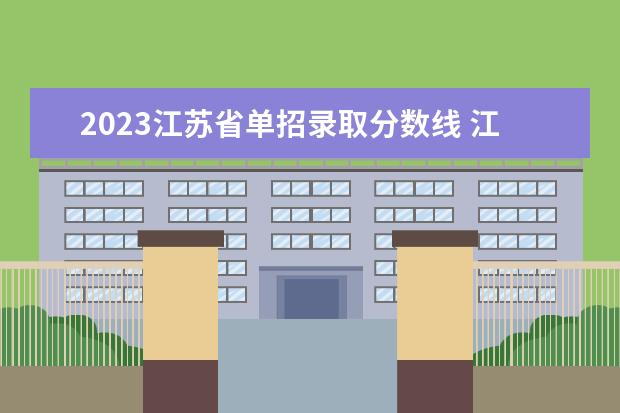 2023江苏省单招录取分数线 江